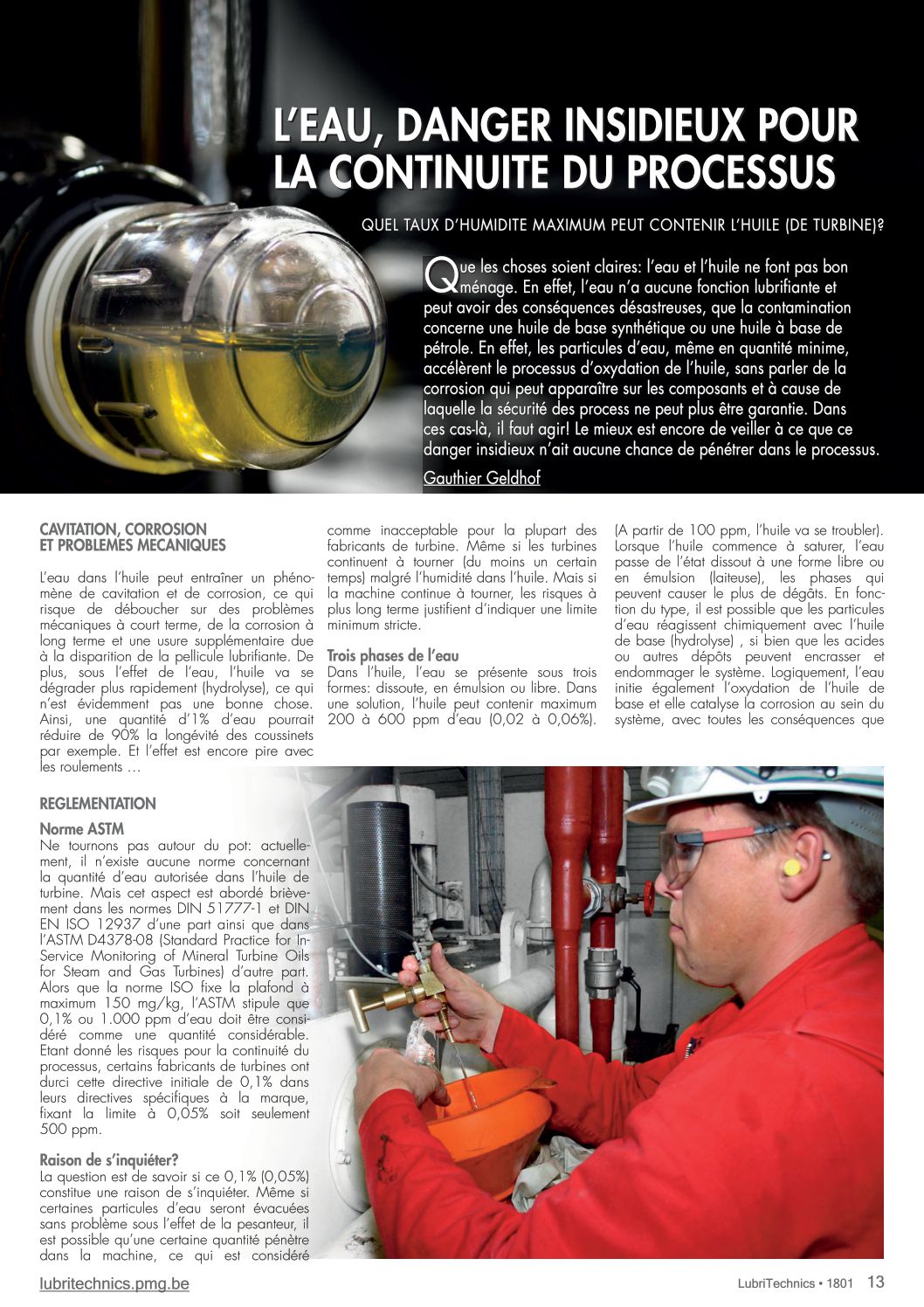 L'EAU, DANGER INSIDIEUX POUR LA CONTINUITE DU PROCESSUS

QUEL TAUX D'HUMIDITE MAXIMUM PEUT CONTENIR L'HUILE (DE TURBINE)?

Que les choses soient claires: l'eau et l'huile ne font pas bon ménage. En effet, l'eau n'a aucune fonction lubrifiante et peut avoir des conséquences désastreuses, que la contamination concerne une huile de base synthétique ou une huile à base de pétrole. En effet, les particules d'eau, même en quantité minime, accélèrent le processus d'oxydation de l'huile, sans parler de la corrosion qui peut apparaître sur les composants et à cause de laquelle la sécurité des process ne peut plus être garantie. Dans ces cas-là, il faut agir! Le mieux est encore de veiller à ce que ce danger insidieux n'ait aucune chance de pénétrer dans le processus.

Gauthier Geldhof

CAVITATION, CORROSION ET PROBLEMES MECANIQUES

L'eau dans l'huile peut entraîner un phénomène de cavitation et de corrosion, ce qui risque de déboucher sur des problèmes mécaniques à court terme, de la corrosion à long terme et une usure supplémentaire due à la disparition de la pellicule lubrifiante. De plus, sous l'effet de l'eau, l'huile va se dégrader plus rapidement (hydrolyse), ce qui n'est évidemment pas une bonne chose. Ainsi, une quantité d'1% d'eau pourrait réduire de 90% la longévité des coussinets par exemple. Et l'effet est encore pire avec les roulements …

REGLEMENTATION

Norme ASTM
Ne tournons pas autour du pot: actuellement, il n'existe aucune norme concernant la quantité d'eau autorisée dans l'huile de turbine. Mais cet aspect est abordé brièvement dans les normes DIN 51777-1 et DIN EN ISO 12937 d'une part ainsi que dans l'ASTM D4378-08 (Standard Practice for In-Service Monitoring of Mineral Turbine Oils for Steam and Gas Turbines) d'autre part. Alors que la norme ISO fixe la plafond à maximum 150 mg/kg, l'ASTM stipule que 0,1% ou 1.000 ppm d'eau doit être considéré comme une quantité considérable. Etant donné les risques pour la continuité du processus, certains fabricants de turbines ont durci cette directive initiale de 0,1% dans leurs directives spécifiques à la marque, fixant la limite à 0,05% soit seulement 500 ppm.

Raison de s'inquiéter?
La question est de savoir si ce 0,1% (0,05%) constitue une raison de s'inquiéter. Même si certaines particules d'eau seront évacuées sans problème sous l'effet de la pesanteur, il est possible qu'une certaine quantité pénètre dans la machine, ce qui est considéré comme inacceptable pour la plupart des fabricants de turbine. Même si les turbines continuent à tourner (du moins un certain temps) malgré l'humidité dans l'huile. Mais si la machine continue à tourner, les risques à plus long terme justifient d'indiquer une limite minimum stricte.

Trois phases de l'eau
Dans l'huile, l'eau se présente sous trois formes: dissoute, en émulsion ou libre. Dans une solution, l'huile peut contenir maximum 200 à 600 ppm d'eau (0,02 à 0,06%). (A partir de 100 ppm, l'huile va se troubler). Lorsque l'huile commence à saturer, l'eau passe de l'état dissout à une forme libre ou en émulsion (laiteuse), les phases qui peuvent causer le plus de dégâts. En fonction du type, il est possible que les particules d'eau réagissent chimiquement avec l'huile de base (hydrolyse) , si bien que les acides ou autres dépôts peuvent encrasser et endommager le système. Logiquement, l'eau initie également l'oxydation de l'huile de base et elle catalyse la corrosion au sein du système, avec toutes les conséquences que

lubritechnics.pmg.be

LubriTechnics • 1801 13